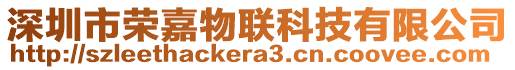 深圳市荣嘉物联科技有限公司
http://szleethackera3.cn.coovee.com